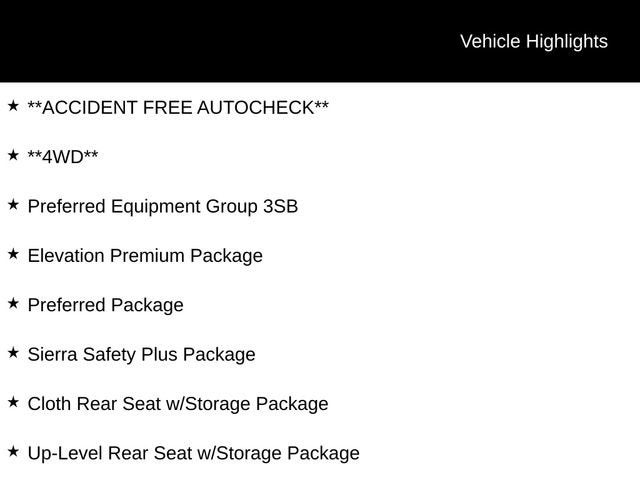 Vehicle Highlights

★ **ACCIDENT FREE AUTOCHECK**

★ **4WD**

★ Preferred Equipment Group 3SB

★ Elevation Premium Package

★ Preferred Package

★ Sierra Safety Plus Package

★ Cloth Rear Seat w/Storage Package

★ Up-Level Rear Seat w/Storage Package